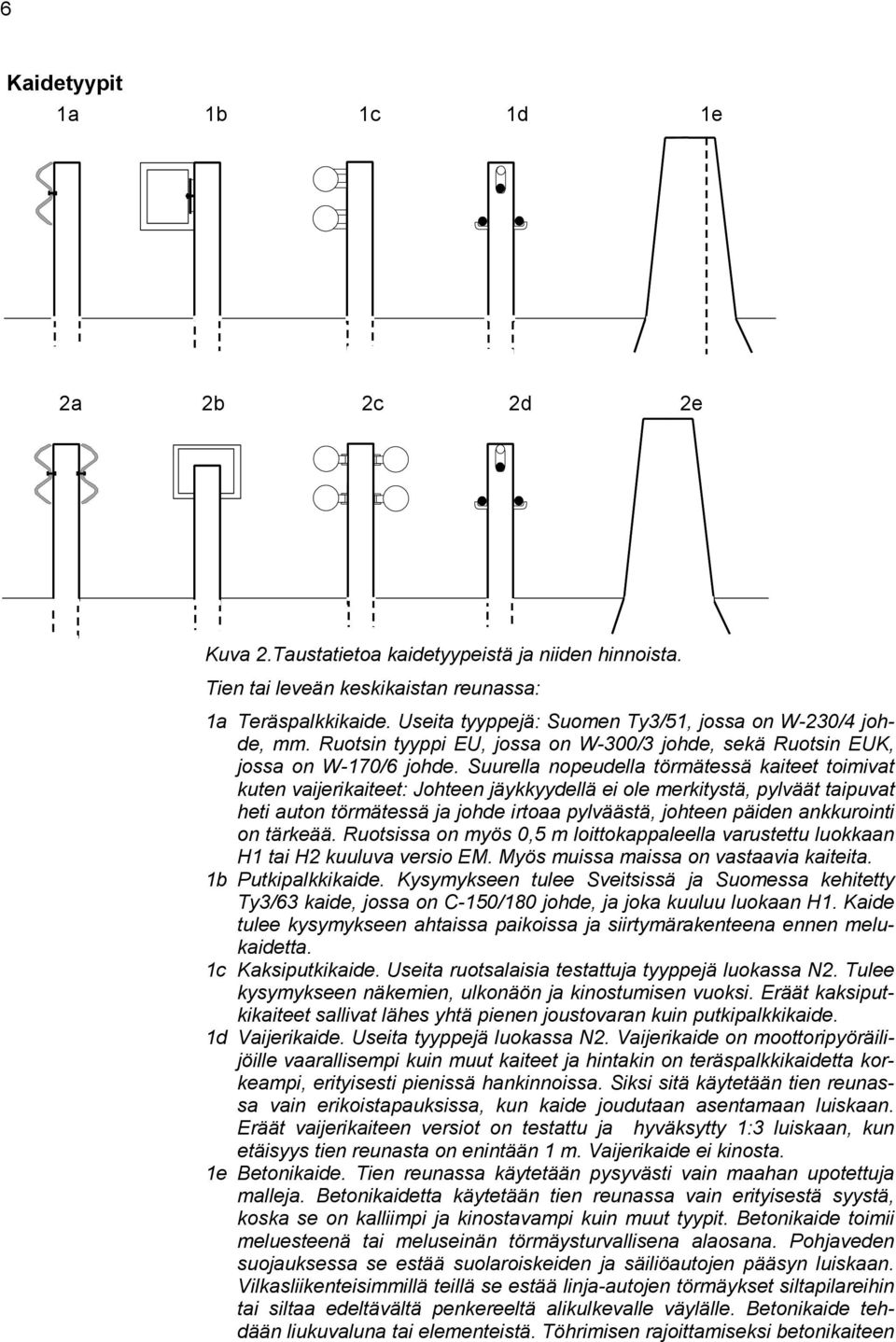 6

Kaidetyypit

1a 1b 1c 1d 1e

2a 2b 2c 2d 2e

Kuva 2.Taustatietoa kaidetyypeistä ja niiden hinnoista.

Tien tai leveän keskikaistan reunassa:

1a Teräspalkkikaide. Useita tyyppejä: Suomen Ty3/51, jossa on W-230/4 johde, mm. Ruotsin tyyppi EU, jossa on W-300/3 johde, sekä Ruotsin EUK, jossa on W-170/6 johde. Suurella nopeudella törmätessä kaiteet toimivat kuten vaijerikaiteet: Johteen jäykkyydellä ei ole merkitystä, pylväät taipuvat heti auton törmätessä ja johde irtoaa pylväästä, johteen päiden ankkurointi on tärkeää. Ruotsissa on myös 0,5 m loittokappaleella varustettu luokkaan H1 tai H2 kuuluva versio EM. Myös muissa maissa on vastaavia kaiteita.

1b Putkipalkkikaide. Kysymykseen tulee Sveitsissä ja Suomessa kehitetty Ty3/63 kaide, jossa on C-150/180 johde, ja joka kuuluu luokaan H1. Kaide tulee kysymykseen ahtaissa paikoissa ja siirtymärakenteena ennen melukaidetta.

1c Kaksiputkikaide. Useita ruotsalaisia testattuja tyyppejä luokassa N2. Tulee kysymykseen näkemien, ulkonäön ja kinostumisen vuoksi. Eräät kaksiputkikaiteet sallivat lähes yhtä pienen joustovaran kuin putkipalkkikaide.

1d Vaijerikaide. Useita tyyppejä luokassa N2. Vaijerikaide on moottoripyöräilijöille vaarallisempi kuin muut kaiteet ja hintakin on teräspalkkikaidetta korkeampi, erityisesti pienissä hankinnoissa. Siksi sitä käytetään tien reunassa vain erikoistapauksissa, kun kaide joudutaan asentamaan luiskaan. Eräät vaijerikaiteen versiot on testattu ja hyväksytty 1:3 luiskaan, kun etäisyys tien reunasta on enintään 1 m. Vaijerikaide ei kinosta.

1e Betonikaide. Tien reunassa käytetään pysyvästi vain maahan upotettuja malleja. Betonikaidetta käytetään tien reunassa vain erityisestä syystä, koska se on kalliimpi ja kinostavampi kuin muut tyypit. Betonikaide toimii meluesteenä tai meluseinän törmäysturvallisena alaosana. Pohjaveden suojauksessa se estää suolaroiskeiden ja säiliöautojen pääsyn luiskaan. Vilkasliikenteisimmillä teillä se estää linja-autojen törmäykset siltapilareihin tai siltaa edeltävältä penkereeltä alikulkevalle väylälle. Betonikaide tehdään liukuvaluna tai elementeistä. Töhrimisen rajoittamiseksi betonikaiteen